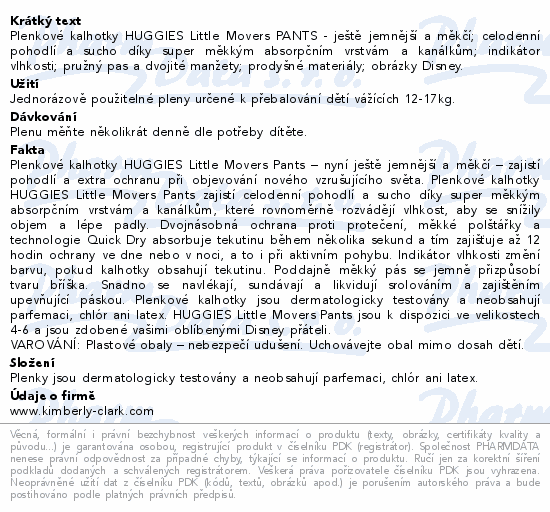 **Krátký text**
Plenkové kalhotky HUGGIES Little Movers PANTS - ještě jemnější a měkčí; celodenní pohodlí a sucho díky super měkkým absorpčním vrstvám a kanálkům; indikátor vlhkosti; pružný pas a dvojité manžety; prodyšné materiály; obrázky Disney.

**Užití**
Jednorázově použitelné pleny určené k přebalování dětí vážících 12-17kg.

**Dávkování**
Plenu měňte několikrát denně dle potřeby dítěte.

**Fakta**
Plenkové kalhotky HUGGIES Little Movers Pants – nyní ještě jemnější a měkčí – zajistí pohodlí a extra ochranu při objevování nového vzrušujícího světa. Plenkové kalhotky HUGGIES Little Movers Pants zajistí celodenní pohodlí a sucho díky super měkkým absorpčním vrstvám a kanálkům, které rovnoměrně rozvádějí vlhkost, aby se snížily objem a lépe padly. Dvojnásobná ochrana proti protečení, měkké polštářky a technologie Quick Dry absorbuje tekutinu během několika sekund a tím zajišťuje až 12 hodin ochrany ve dne nebo v noci, a to i při aktivním pohybu. Indikátor vlhkosti změní barvu, pokud kalhotky obsahují tekutinu. Poddajně měkký pás se jemně přizpůsobí tvaru bříška. Snadno se navlékají, sundávají a likvidují srolováním a zajištěním upevňující páskou. Plenkové kalhotky jsou dermatologicky testovány a neobsahují parfemaci, chlór ani latex. HUGGIES Little Movers Pants jsou k dispozici ve velikostech 4-6 a jsou zdobené vašimi oblíbenými Disney přáteli.
VAROVÁNÍ: Plastové obaly – nebezpečí udušení. Uchovávejte obal mimo dosah dětí.

**Složení**
Plenky jsou dermatologicky testovány a neobsahují parfemaci, chlór ani latex.

**Údaje o firmě**
www.kimberly-clark.com

Věcná, formální i právní bezchybnost veškerých informací o produktu (texty, obrázky, certifikáty kvality a původu...) je garantována osobou, registrující produkt v číselníku PDK (registrátor). Společnost PHARMDATA nenese právní odpovědnost za případné chyby, týkající se informací o produktu. Ručí jen za korektní šíření podkladů dodaných a schválených registrátorem. Veškerá práva pořizovatele číselníku PDK jsou vyhrazena. Neoprávněné užití dat z číselníku PDK (kódů, textů, obrázků apod.) je porušením autorského práva a bude postihováno podle platných právních předpisů.